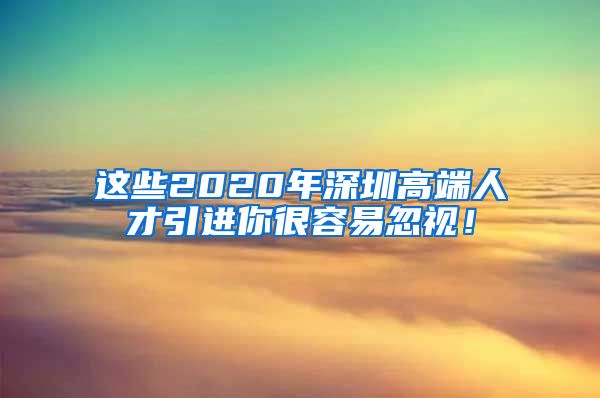 这些2020年深圳高端人才引进你很容易忽视！